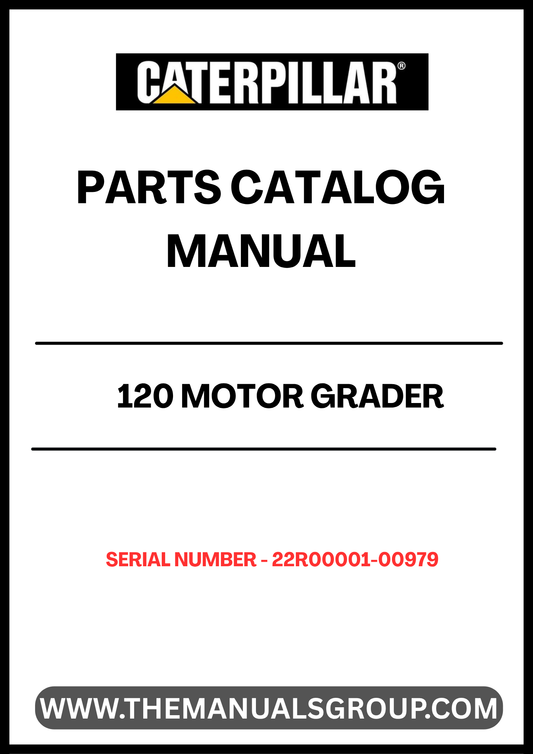 CATERPILLAR®

PARTS CATALOG MANUAL

120 MOTOR GRADER

SERIAL NUMBER - 22R00001-00979

WWW.THEMANUALSGROUP.COM